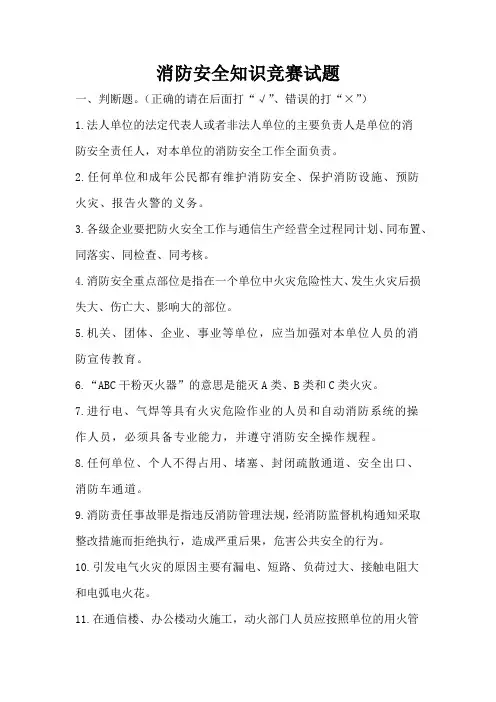 消防安全知识竞赛试题

一、判断题。(正确的请在后面打“√”、错误的打“×”)

1.法人单位的法定代表人或者非法人单位的主要负责人是单位的消防安全责任人，对本单位的消防安全工作全面负责。

2.任何单位和成年公民都有维护消防安全、保护消防设施、预防火灾、报告火警的义务。

3.各级企业要把防火安全工作与通信生产经营全过程同计划、同布置、同落实、同检查、同考核。

4.消防安全重点部位是指在一个单位中火灾危险性大、发生火灾后损失大、伤亡大、影响大的部位。

5.机关、团体、企业、事业等单位，应当加强对本单位人员的消防宣传教育。

6.“ABC干粉灭火器”的意思是能灭A类、B类和C类火灾。

7.进行电、气焊等具有火灾危险作业的人员和自动消防系统的操作人员，必须具备专业能力，并遵守消防安全操作规程。

8.任何单位、个人不得占用、堵塞、封闭疏散通道、安全出口、消防车通道。

9.消防责任事故罪是指违反消防管理法规，经消防监督机构通知采取整改措施而拒绝执行，造成严重后果，危害公共安全的行为。

10.引发电气火灾的原因主要有漏电、短路、负荷过大、接触电阻大和电弧电火花。

11.在通信楼、办公楼动火施工，动火部门人员应按照单位的用火管